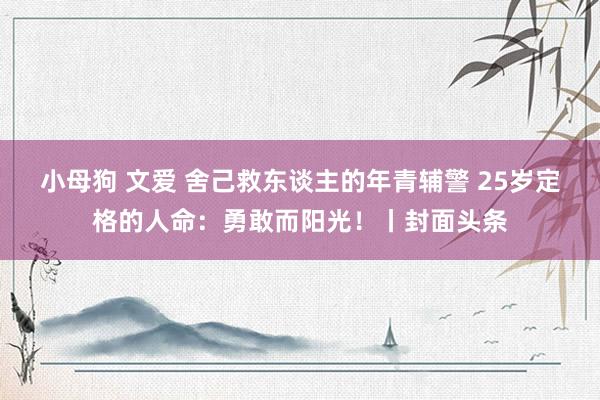 小母狗 文爱 舍己救东谈主的年青辅警 25岁定格的人命：勇敢而阳光！丨封面头条